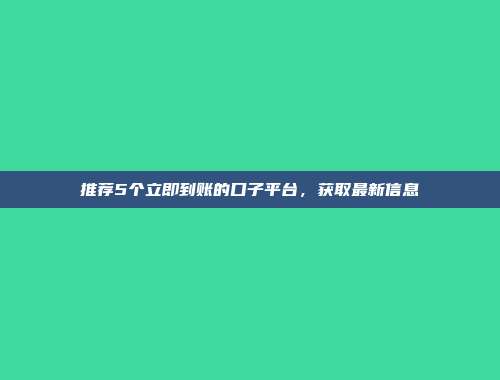 推荐5个立即到账的口子平台，获取最新信息